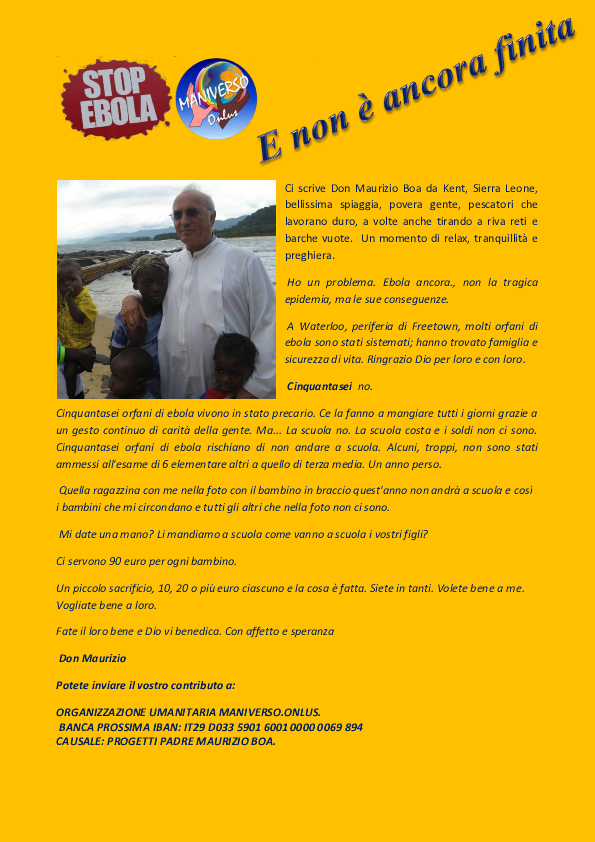 STOP EBOLA

MANIVERSO Onlus

E non è ancora finita

Ci scrive Don Maurizio Boa da Kent, Sierra Leone, bellissima spiaggia, povera gente, pescatori che lavorano duro, a volte anche tirando a riva reti e barche vuote. Un momento di relax, tranquillità e preghiera.

Ho un problema. Ebola ancora., non la tragica epidemia, ma le sue conseguenze.

A Waterloo, periferia di Freetown, molti orfani di ebola sono stati sistemati; hanno trovato famiglia e sicurezza di vita. Ringrazio Dio per loro e con loro.

Cinquantasei no.

Cinquantasei orfani di ebola vivono in stato precario. Ce la fanno a mangiare tutti i giorni grazie a un gesto continuo di carità della gente. Ma... La scuola no. La scuola costa e i soldi non ci sono. Cinquantasei orfani di ebola rischiano di non andare a scuola. Alcuni, troppi, non sono stati ammessi all'esame di 6 elementare altri a quello di terza media. Un anno perso.

Quella ragazzina con me nella foto con il bambino in braccio quest'anno non andrà a scuola e così i bambini che mi circondano e tutti gli altri che nella foto non ci sono.

Mi date una mano? Li mandiamo a scuola come vanno a scuola i vostri figli?

Ci servono 90 euro per ogni bambino.

Un piccolo sacrificio, 10, 20 o più euro ciascuno e la cosa è fatta. Siete in tanti. Volete bene a me. Vogliate bene a loro.

Fate il loro bene e Dio vi benedica. Con affetto e speranza

Don Maurizio

Potete inviare il vostro contributo a:

ORGANIZZAZIONE UMANITARIA MANIVERSO.ONLUS.
BANCA PROSSIMA IBAN: IT29 D033 5901 6001 0000 0069 894
CAUSALE: PROGETTI PADRE MAURIZIO BOA.